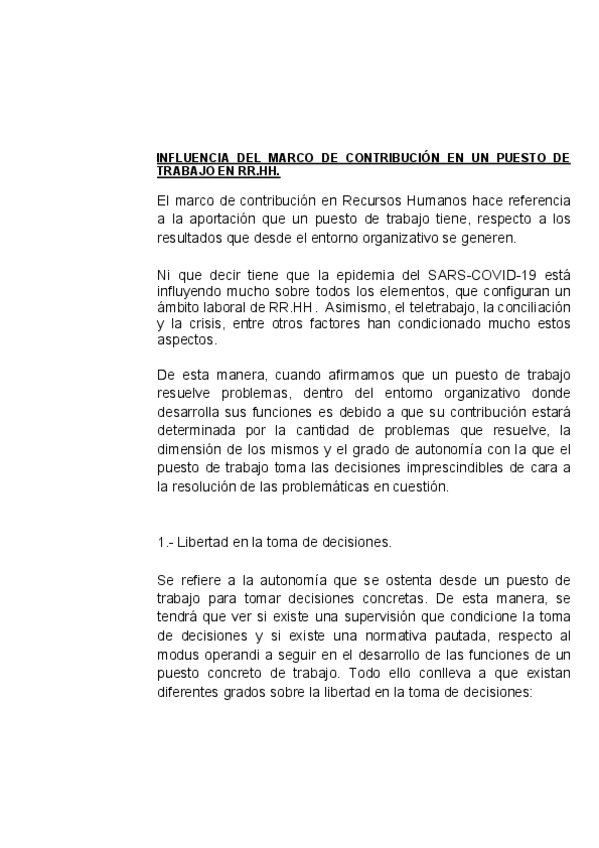 INFLUENCIA DEL MARCO DE CONTRIBUCIÓN EN UN PUESTO DE TRABAJO EN RR.HH.

El marco de contribución en Recursos Humanos hace referencia a la aportación que un puesto de trabajo tiene, respecto a los resultados que desde el entorno organizativo se generen.

Ni que decir tiene que la epidemia del SARS-COVID-19 está influyendo mucho sobre todos los elementos, que configuran un ámbito laboral de RR.HH. Asimismo, el teletrabajo, la conciliación y la crisis, entre otros factores han condicionado mucho estos aspectos.

De esta manera, cuando afirmamos que un puesto de trabajo resuelve problemas, dentro del entorno organizativo donde desarrolla sus funciones es debido a que su contribución estará determinada por la cantidad de problemas que resuelve, la dimensión de los mismos y el grado de autonomía con la que el puesto de trabajo toma las decisiones imprescindibles de cara a la resolución de las problemáticas en cuestión.

1.- Libertad en la toma de decisiones.

Se refiere a la autonomía que se ostenta desde un puesto de trabajo para tomar decisiones concretas. De esta manera, se tendrá que ver si existe una supervisión que condicione la toma de decisiones y si existe una normativa pautada, respecto al modus operandi a seguir en el desarrollo de las funciones de un puesto concreto de trabajo. Todo ello conlleva a que existan diferentes grados sobre la libertad en la toma de decisiones: